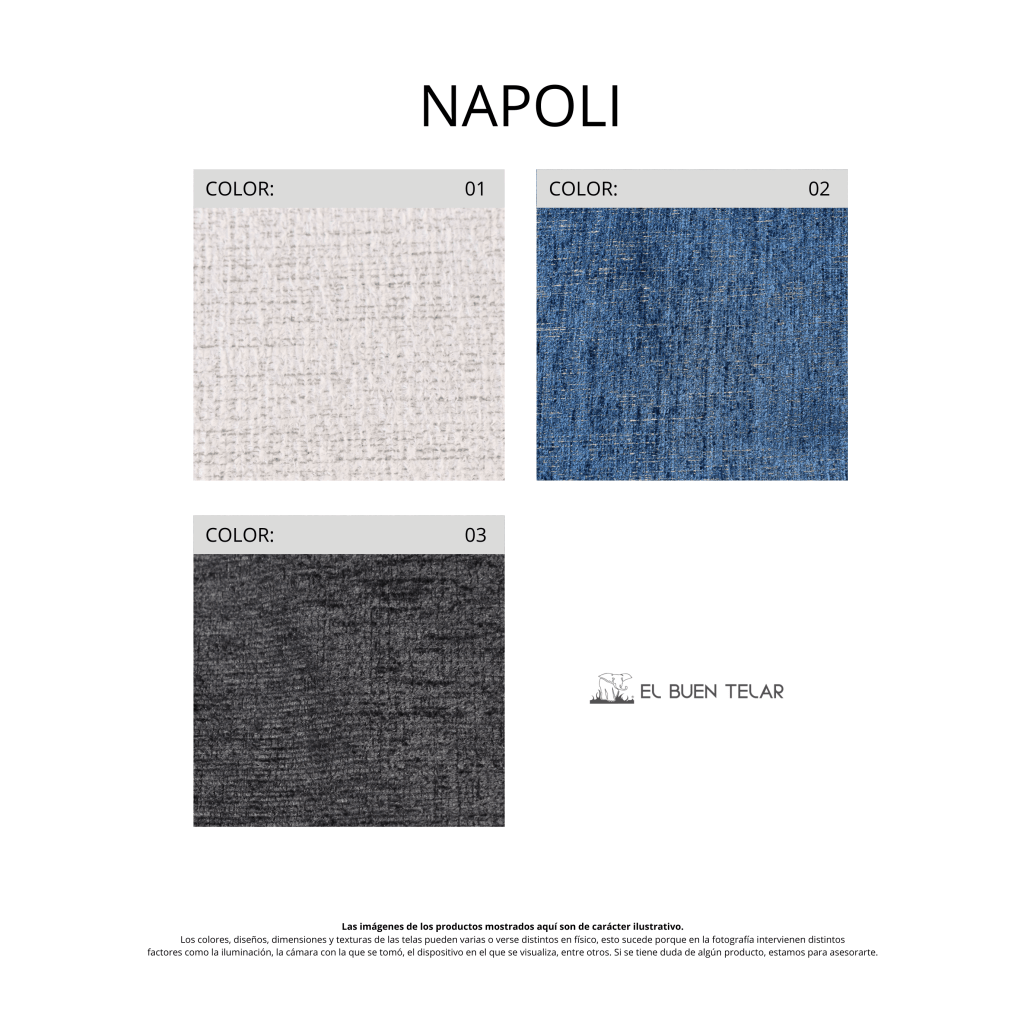 NAPOLI

COLOR: 01

COLOR: 02

COLOR: 03

EL BUEN TELAR

Las imágenes de los productos mostrados aquí son de carácter ilustrativo.

Los colores, diseños, dimensiones y texturas de las telas pueden varias o verse distintos en físico, esto sucede porque en la fotografía intervienen distintos factores como la iluminación, la cámara con la que se tomó, el dispositivo en el que se visualiza, entre otros. Si se tiene duda de algún producto, estamos para asesorarte.